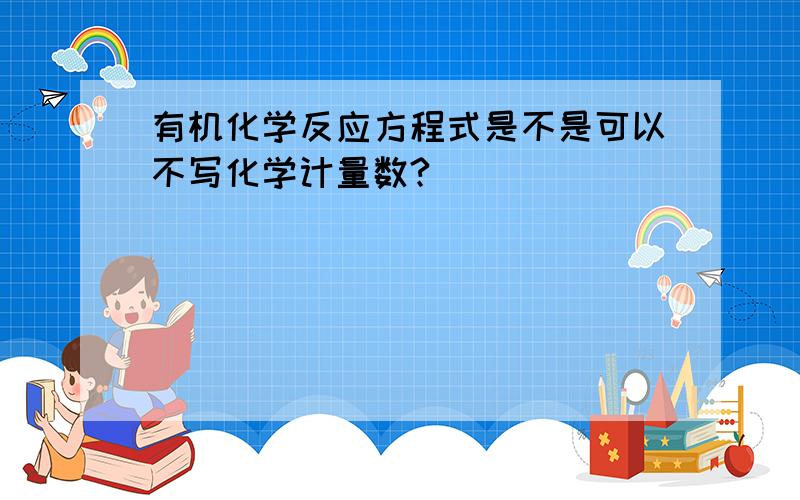 有机化学反应方程式是不是可以不写化学计量数?